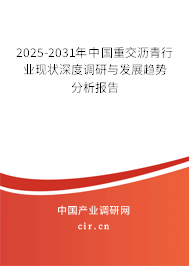 2025-2031年中国重交沥青行业现状深度调研与发展趋势分析报告

中国产业调研网

cir.cn